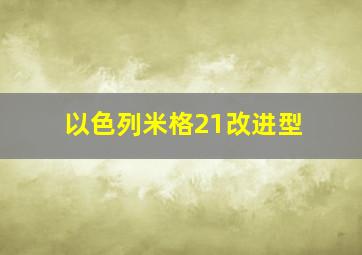 以色列米格21改进型